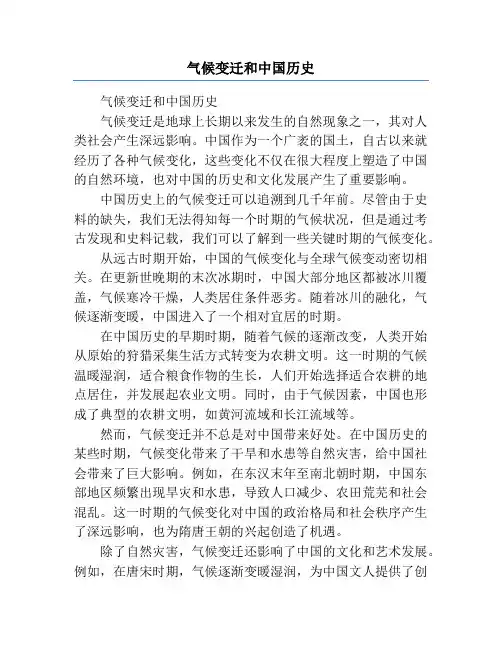 气候变迁和中国历史

气候变迁和中国历史

气候变迁是地球上长期以来发生的自然现象之一，其对人类社会产生深远影响。中国作为一个广袤的国土，自古以来就经历了各种气候变化，这些变化不仅在很大程度上塑造了中国的自然环境，也对中国的历史和文化发展产生了重要影响。

中国历史上的气候变迁可以追溯到几千年前。尽管由于史料的缺失，我们无法得知每一个时期的气候状况，但是通过考古发现和史料记载，我们可以了解到一些关键时期的气候变化。

从远古时期开始，中国的气候变化与全球气候变动密切相关。在更新世晚期的末次冰期时，中国大部分地区都被冰川覆盖，气候寒冷干燥，人类居住条件恶劣。随着冰川的融化，气候逐渐变暖，中国进入了一个相对宜居的时期。

在中国历史的早期时期，随着气候的逐渐改变，人类开始从原始的狩猎采集生活方式转变为农耕文明。这一时期的气候温暖湿润，适合粮食作物的生长，人们开始选择适合农耕的地点居住，并发展起农业文明。同时，由于气候因素，中国也形成了典型的农耕文明，如黄河流域和长江流域等。

然而，气候变迁并不总是对中国带来好处。在中国历史的某些时期，气候变化带来了干旱和水患等自然灾害，给中国社会带来了巨大影响。例如，在东汉末年至南北朝时期，中国东部地区频繁出现旱灾和水患，导致人口减少、农田荒芜和社会混乱。这一时期的气候变化对中国的政治格局和社会秩序产生了深远影响，也为隋唐王朝的兴起创造了机遇。

除了自然灾害，气候变迁还影响了中国的文化和艺术发展。例如，在唐宋时期，气候逐渐变暖湿润，为中国文人提供了创